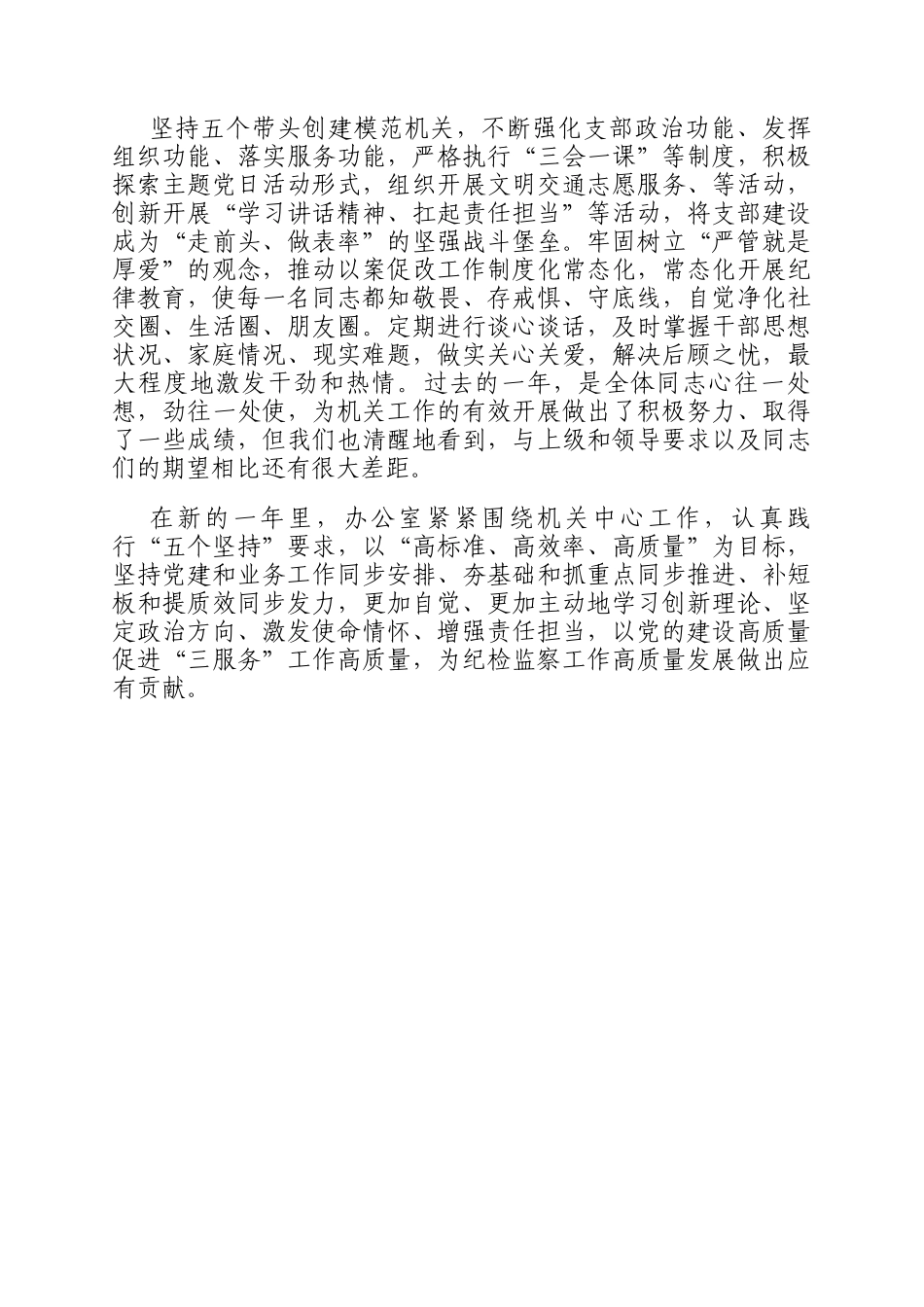 坚持五个带头创建模范机关，不断强化支部政治功能、发挥组织功能、落实服务功能，严格执行“三会一课”等制度，积极探索主题党日活动形式，组织开展文明交通志愿服务、等活动，创新开展“学习讲话精神、扛起责任担当”等活动，将支部建设成为“走前头、做表率”的坚强战斗堡垒。牢固树立“严管就是厚爱”的观念，推动以案促改工作制度化常态化，常态化开展纪律教育，使每一名同志都知敬畏、存戒惧、守底线，自觉净化社交圈、生活圈、朋友圈。定期进行谈心谈话，及时掌握干部思想状况、家庭情况、现实难题，做实关心关爱，解决后顾之忧，最大程度地激发干劲和热情。过去的一年，是全体同志心往一处想，劲往一处使，为机关工作的有效开展做出了积极努力、取得了一些成绩，但我们也清醒地看到，与上级和领导要求以及同志们的期望相比还有很大差距。

在新的一年里，办公室紧紧围绕机关中心工作，认真践行“五个坚持”要求，以“高标准、高效率、高质量”为目标，坚持党建和业务工作同步安排、夯基础和抓重点同步推进、补短板和提质效同步发力，更加自觉、更加主动地学习创新理论、坚定政治方向、激发使命情怀、增强责任担当，以党的建设高质量促进“三服务”工作高质量，为纪检监察工作高质量发展做出应有贡献。